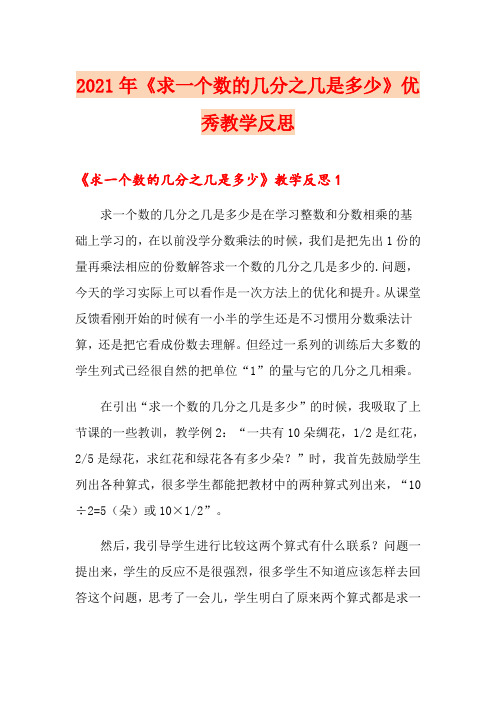 2021年《求一个数的几分之几是多少》优秀教学反思

《求一个数的几分之几是多少》教学反思1

求一个数的几分之几是多少是在学习整数和分数相乘的基础上学习的，在以前没学分数乘法的时候，我们是把先出1份的量再乘法相应的份数解答求一个数的几分之几是多少的.问题，今天的学习实际上可以看作是一次方法上的优化和提升。从课堂反馈看刚开始的时候有一小半的学生还是不习惯用分数乘法计算，还是把它看成份数去理解。但经过一系列的训练后大多数的学生列式已经很自然的把单位“1”的量与它的几分之几相乘。

在引出“求一个数的几分之几是多少”的时候，我吸取了上节课的一些教训，教学例2：“一共有10朵绸花，1/2是红花，2/5是绿花，求红花和绿花各有多少朵？”时，我首先鼓励学生列出各种算式，很多学生都能把教材中的两种算式列出来，“10÷2=5（朵）或10×1/2”。

然后，我引导学生进行比较这两个算式有什么联系？问题一提出来，学生的反应不是很强烈，很多学生不知道应该怎样去回答这个问题，思考了一会儿，学生明白了原来两个算式都是求一